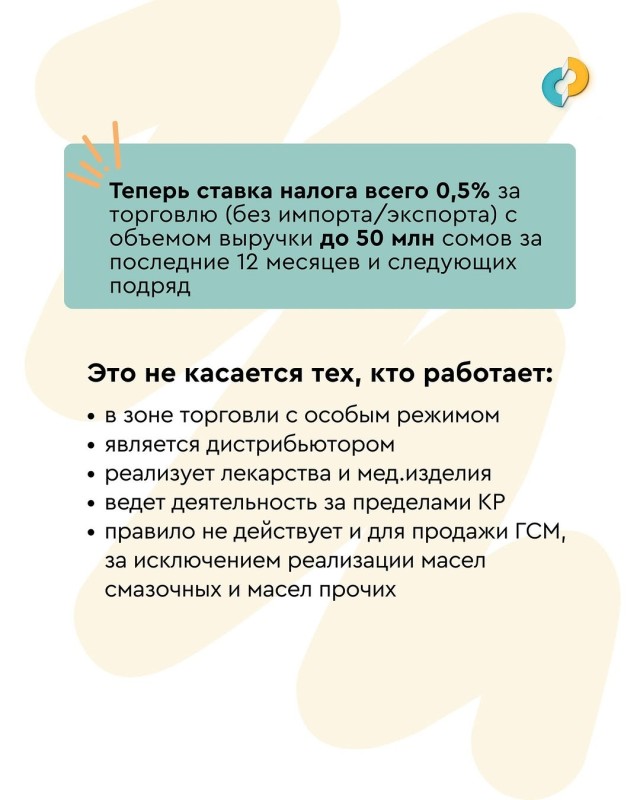 Теперь ставка налога всего 0,5% за торговлю (без импорта/экспорта) с объемом выручки до 50 млн сомов за последние 12 месяцев и следующих подряд

Это не касается тех, кто работает:

• в зоне торговли с особым режимом
• является дистрибьютором
• реализует лекарства и мед.изделия
• ведет деятельность за пределами КР
• правило не действует и для продажи ГСМ, за исключением реализации масел смазочных и масел прочих